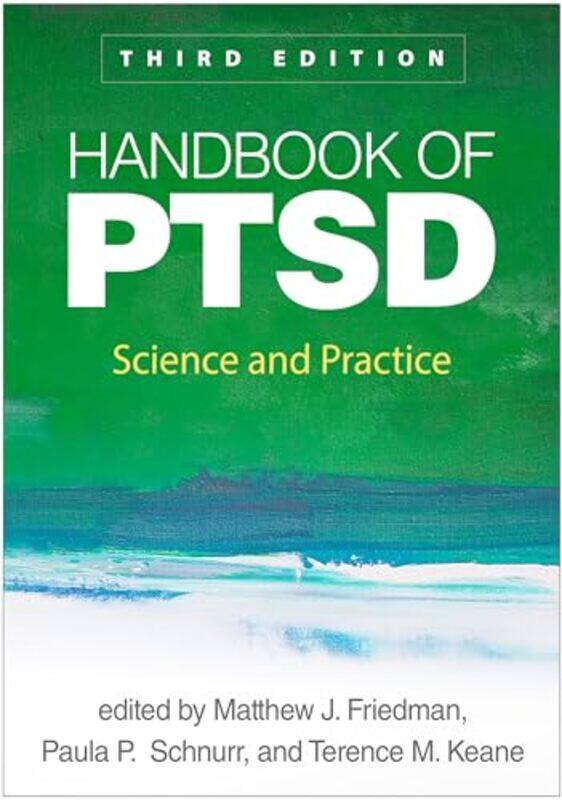 THIRD EDITION

HANDBOOK OF
PTSD

Science and Practice

edited by Matthew J. Friedman, Paula P. Schnurr, and Terence M. Keane